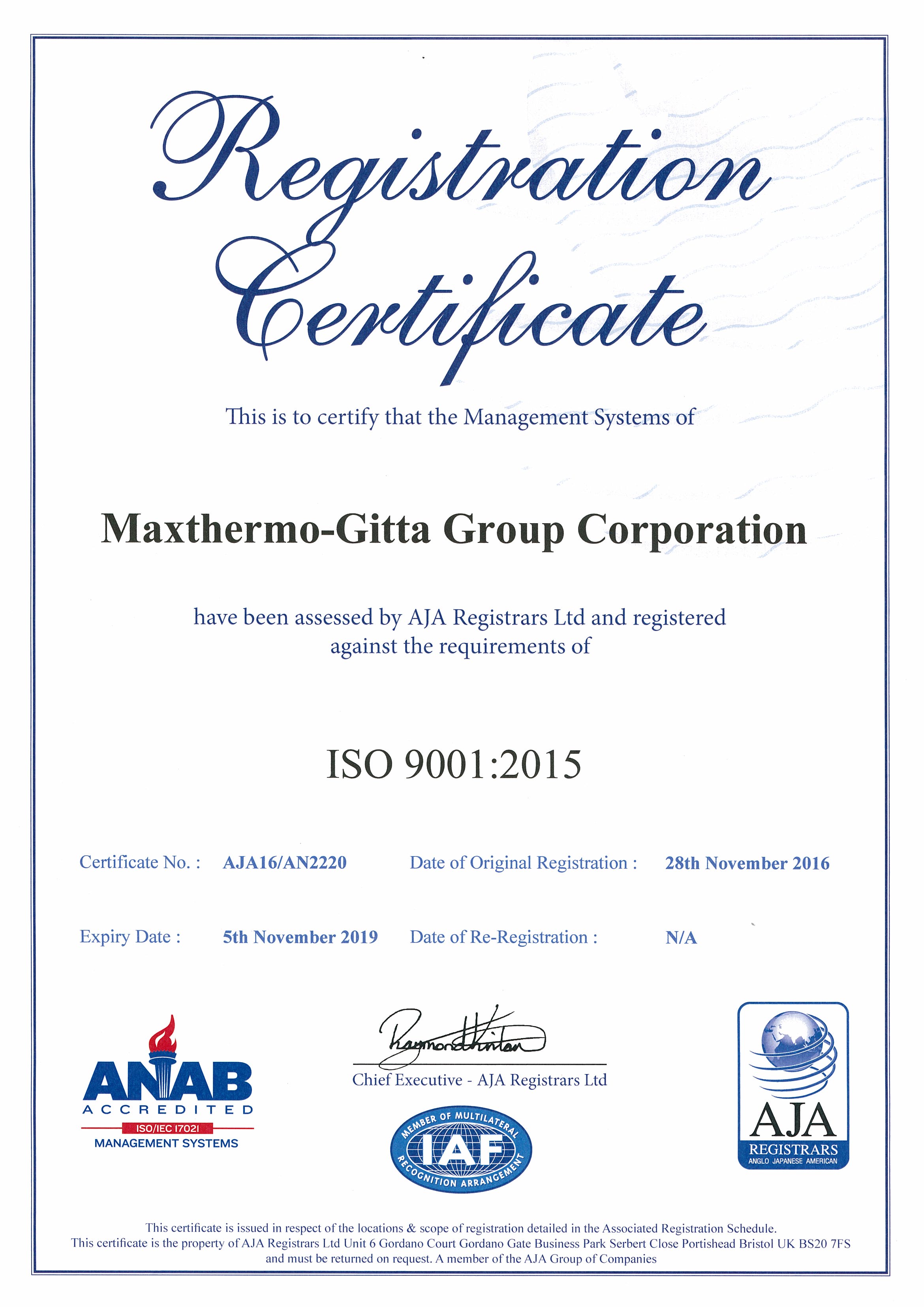 Registration Certificate

This is to certify that the Management Systems of

Maxthermo-Gitta Group Corporation

have been assessed by AJA Registrars Ltd and registered against the requirements of

ISO 9001:2015

Certificate No. : AJA16/AN2220 Date of Original Registration : 28th November 2016

Expiry Date : 5th November 2019 Date of Re-Registration : N/A

ANAB ACCREDITED ISO/IEC 17021 MANAGEMENT SYSTEMS

Raymond Hinton
Chief Executive - AJA Registrars Ltd

MEMBER OF MULTILATERAL IAF RECOGNITION ARRANGEMENT

AJA REGISTRARS ANGLO JAPANESE AMERICAN

This certificate is issued in respect of the locations & scope of registration detailed in the Associated Registration Schedule. This certificate is the property of AJA Registrars Ltd Unit 6 Gordano Court Gordano Gate Business Park Serbert Close Portishead Bristol UK BS20 7FS and must be returned on request. A member of the AJA Group of Companies